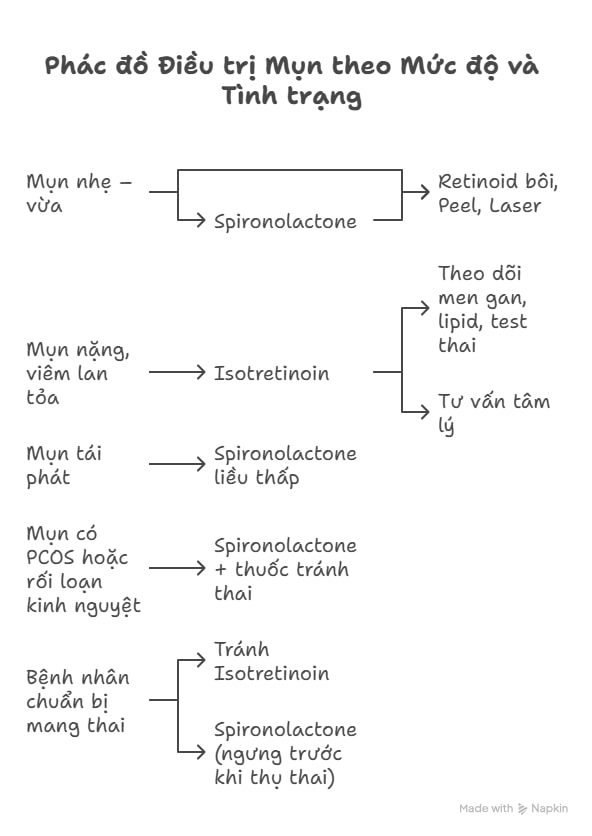 Phác đồ Điều trị Mụn theo Mức độ và Tình trạng

Mụn nhẹ – vừa

Spironolactone

Retinoid bôi, Peel, Laser

Mụn nặng, viêm lan tỏa

Isotretinoin

Theo dõi men gan, lipid, test thai

Tư vấn tâm lý

Mụn tái phát

Spironolactone liều thấp

Mụn có PCOS hoặc rối loạn kinh nguyệt

Spironolactone + thuốc tránh thai

Bệnh nhân chuẩn bị mang thai

Tránh Isotretinoin

Spironolactone (ngưng trước khi thụ thai)

Made with Napkin